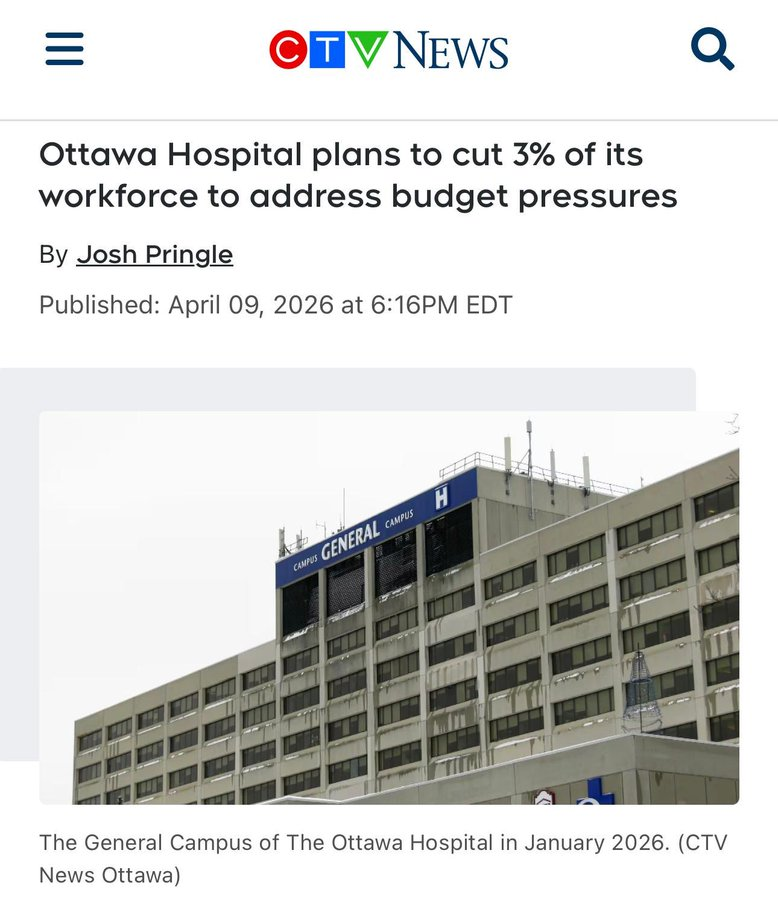 CTV NEWS

Ottawa Hospital plans to cut 3% of its workforce to address budget pressures

By Josh Pringle

Published: April 09, 2026 at 6:16PM EDT

CAMPUS GENERAL CAMPUS H

The General Campus of The Ottawa Hospital in January 2026. (CTV News Ottawa)